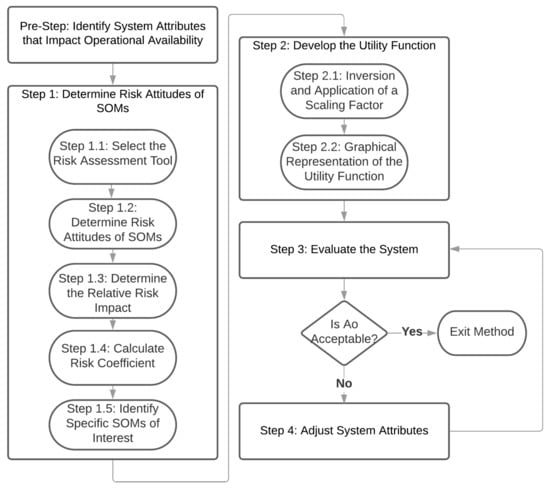 Pre-Step: Identify System Attributes that Impact Operational Availability

Step 1: Determine Risk Attitudes of SOMs

Step 1.1: Select the Risk Assessment Tool

Step 1.2: Determine Risk Attitudes of SOMs

Step 1.3: Determine the Relative Risk Impact

Step 1.4: Calculate Risk Coefficient

Step 1.5: Identify Specific SOMs of Interest

Step 2: Develop the Utility Function

Step 2.1: Inversion and Application of a Scaling Factor

Step 2.2: Graphical Representation of the Utility Function

Step 3: Evaluate the System

Is Ao Acceptable?

Yes

Exit Method

No

Step 4: Adjust System Attributes